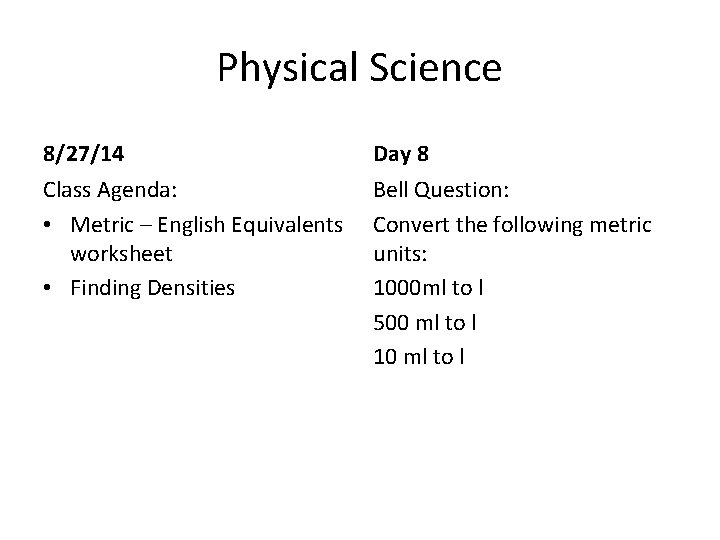 Physical Science

8/27/14

Class Agenda:

• Metric – English Equivalents worksheet
• Finding Densities

Day 8

Bell Question:

Convert the following metric units:

1000ml to l

500 ml to l

10 ml to l